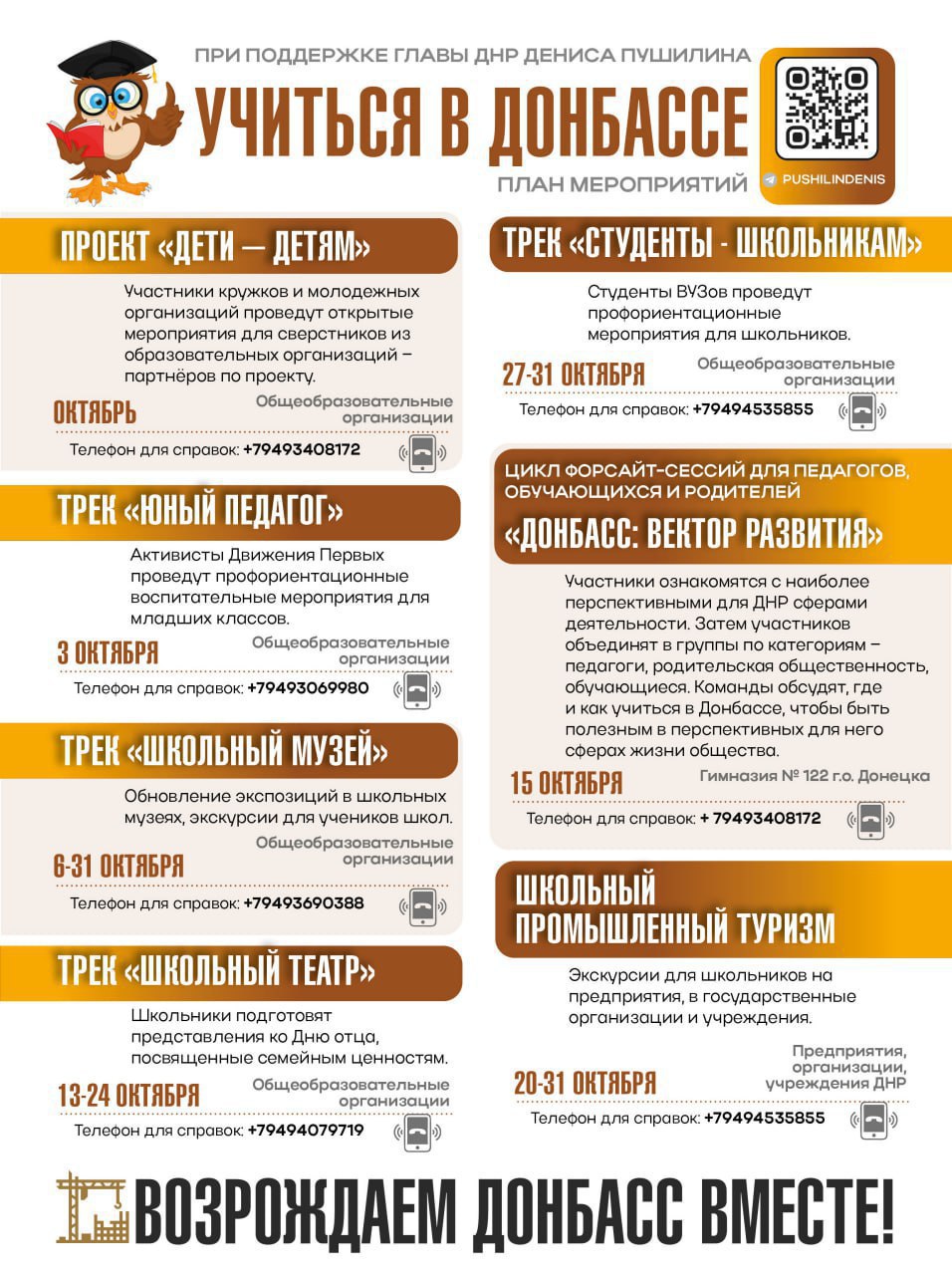 ПРИ ПОДДЕРЖКЕ ГЛАВЫ ДНР ДЕНИСА ПУШИЛИНА

УЧИТЬСЯ В ДОНБАССЕ

ПЛАН МЕРОПРИЯТИЙ

PUSHILINDENIS

ПРОЕКТ «ДЕТИ — ДЕТЯМ»

Участники кружков и молодежных организаций проведут открытые мероприятия для сверстников из образовательных организаций – партнёров по проекту.

ОКТЯБРЬ

Общеобразовательные организации

Телефон для справок: +79493408172

ТРЕК «ЮНЫЙ ПЕДАГОГ»

Активисты Движения Первых проведут профориентационные воспитательные мероприятия для младших классов.

3 ОКТЯБРЯ

Общеобразовательные организации

Телефон для справок: +79493069980

ТРЕК «ШКОЛЬНЫЙ МУЗЕЙ»

Обновление экспозиций в школьных музеях, экскурсии для учеников школ.

6-31 ОКТЯБРЯ

Общеобразовательные организации

Телефон для справок: +79493690388

ТРЕК «ШКОЛЬНЫЙ ТЕАТР»

Школьники подготовят представления ко Дню отца, посвященные семейным ценностям.

13-24 ОКТЯБРЯ

Общеобразовательные организации

Телефон для справок: +79494079719

ТРЕК «СТУДЕНТЫ - ШКОЛЬНИКАМ»

Студенты ВУЗов проведут профориентационные мероприятия для школьников.

27-31 ОКТЯБРЯ

Общеобразовательные организации

Телефон для справок: +79494535855

ЦИКЛ ФОРСАЙТ-СЕССИЙ ДЛЯ ПЕДАГОГОВ, ОБУЧАЮЩИХСЯ И РОДИТЕЛЕЙ

«ДОНБАСС: ВЕКТОР РАЗВИТИЯ»

Участники ознакомятся с наиболее перспективными для ДНР сферами деятельности. Затем участников объединят в группы по категориям – педагоги, родительская общественность, обучающиеся. Команды обсудят, где и как учиться в Донбассе, чтобы быть полезным в перспективных для него сферах жизни общества.

15 ОКТЯБРЯ

Гимназия № 122 г.о. Донецка

Телефон для справок: + 79493408172

ШКОЛЬНЫЙ ПРОМЫШЛЕННЫЙ ТУРИЗМ

Экскурсии для школьников на предприятия, в государственные организации и учреждения.

20-31 ОКТЯБРЯ

Предприятия, организации, учреждения ДНР

Телефон для справок: +79494535855

ВОЗРОЖДАЕМ ДОНБАСС ВМЕСТЕ!